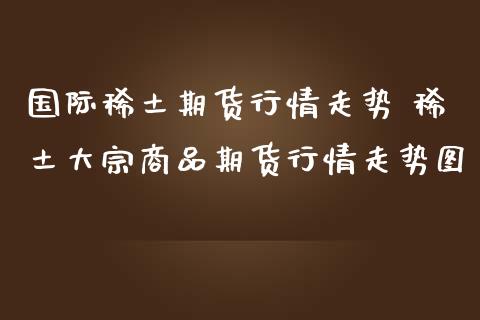 国际稀土期货行情走势 稀土大宗商品期货行情走势图